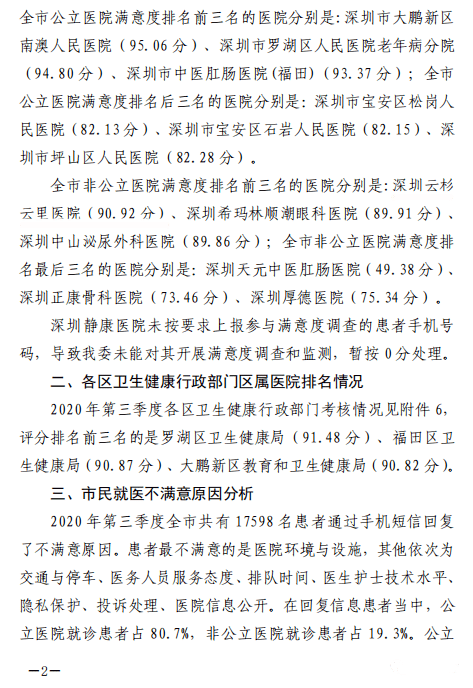 全市公立医院满意度排名前三名的医院分别是：深圳市大鹏新区南澳人民医院（95.06分）、深圳市罗湖区人民医院老年病分院（94.80分）、深圳市中医肛肠医院(福田)（93.37分）；全市公立医院满意度排名后三名的医院分别是：深圳市宝安区松岗人民医院（82.13分）、深圳市宝安区石岩人民医院（82.15）、深圳市坪山区人民医院（82.28分）。

全市非公立医院满意度排名前三名的医院分别是：深圳云杉云里医院（90.92分）、深圳希玛林顺潮眼科医院（89.91分）、深圳中山泌尿外科医院（89.86分）；全市非公立医院满意度排名最后三名的医院分别是：深圳天元中医肛肠医院（49.38分）、深圳正康骨科医院（73.46分）、深圳厚德医院（75.34分）。

深圳静康医院未按要求上报参与满意度调查的患者手机号码，导致我委未能对其开展满意度调查和监测，暂按0分处理。

二、各区卫生健康行政部门区属医院排名情况

2020年第三季度各区卫生健康行政部门考核情况见附件6，评分排名前三名的是罗湖区卫生健康局（91.48分）、福田区卫生健康局（90.87分）、大鹏新区教育和卫生健康局（90.82分）。

三、市民就医不满意原因分析

2020年第三季度全市共有17598名患者通过手机短信回复了不满意原因。患者最不满意的是医院环境与设施，其他依次为交通与停车、医务人员服务态度、排队时间、医生护士技术水平、隐私保护、投诉处理、医院信息公开。在回复信息患者当中，公立医院就诊患者占80.7%，非公立医院就诊患者占19.3%。公立

—2—